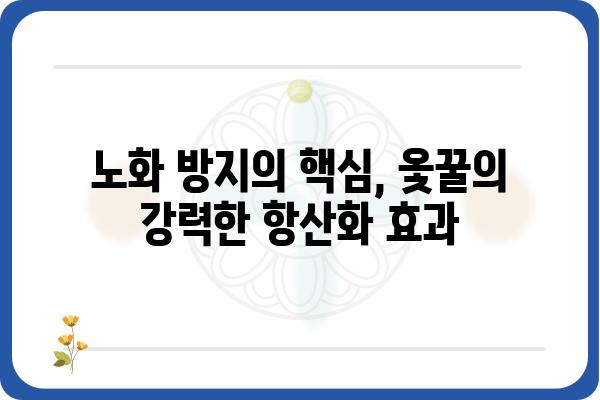 노화 방지의 핵심, 옻꿀의 강력한 항산화 효과